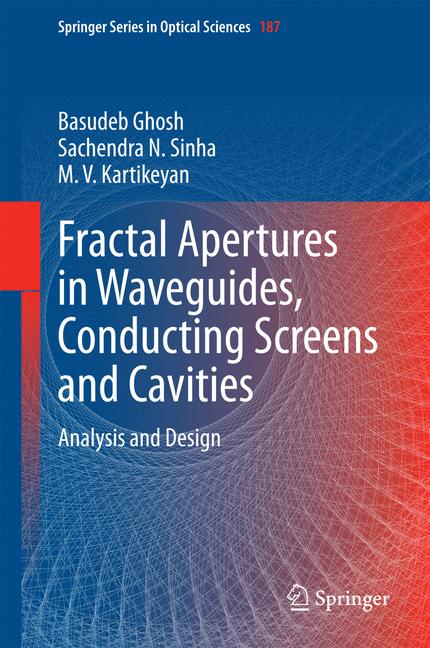 Springer Series in Optical Sciences 187

Basudeb Ghosh
Sachendra N. Sinha
M. V. Kartikeyan

Fractal Apertures in Waveguides, Conducting Screens and Cavities

Analysis and Design

Springer